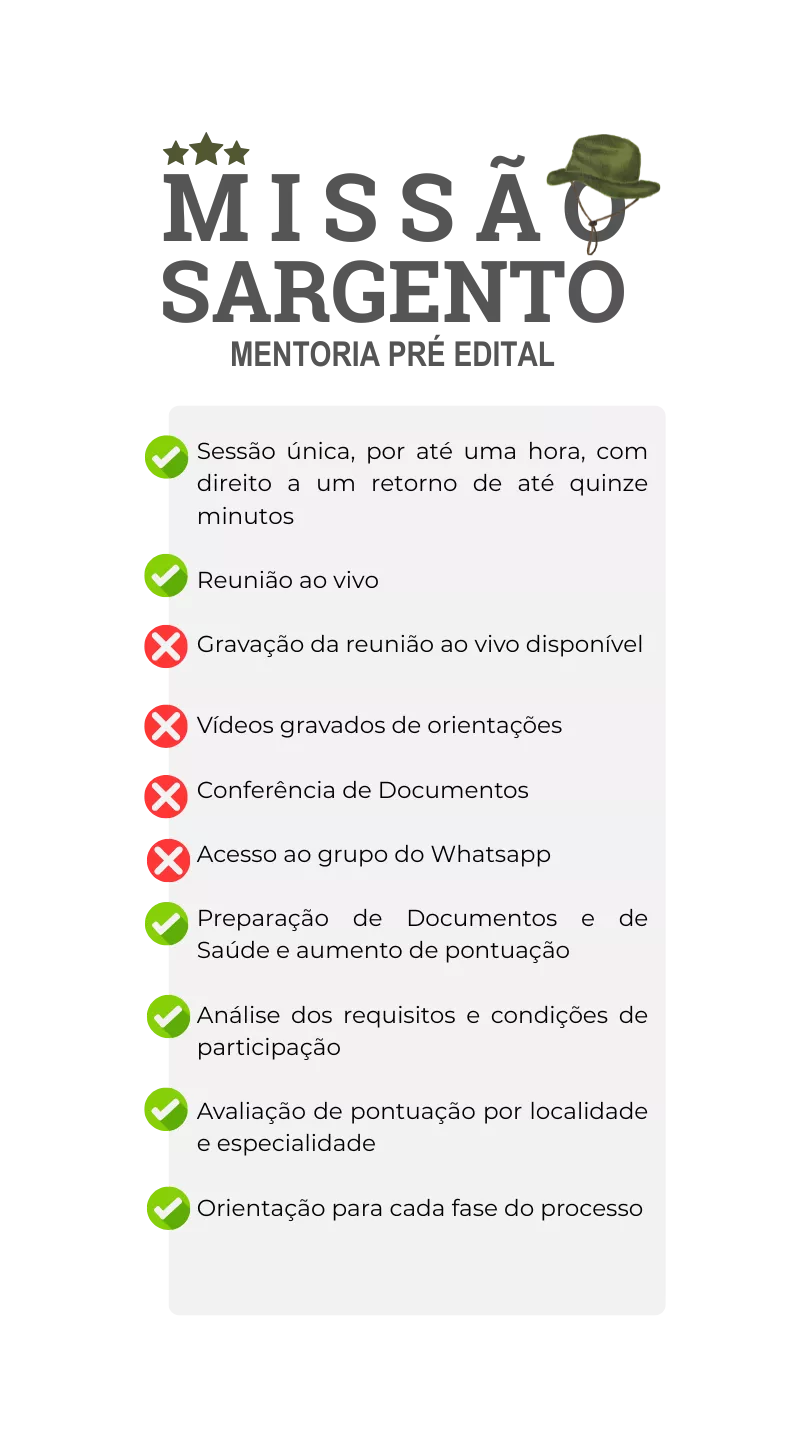 MISSÃO
SARGENTO
MENTORIA PRÉ EDITAL

Sessão única, por até uma hora, com direito a um retorno de até quinze minutos

Reunião ao vivo

Gravação da reunião ao vivo disponível

Vídeos gravados de orientações

Conferência de Documentos

Acesso ao grupo do Whatsapp

Preparação de Documentos e de Saúde e aumento de pontuação

Análise dos requisitos e condições de participação

Avaliação de pontuação por localidade e especialidade

Orientação para cada fase do processo